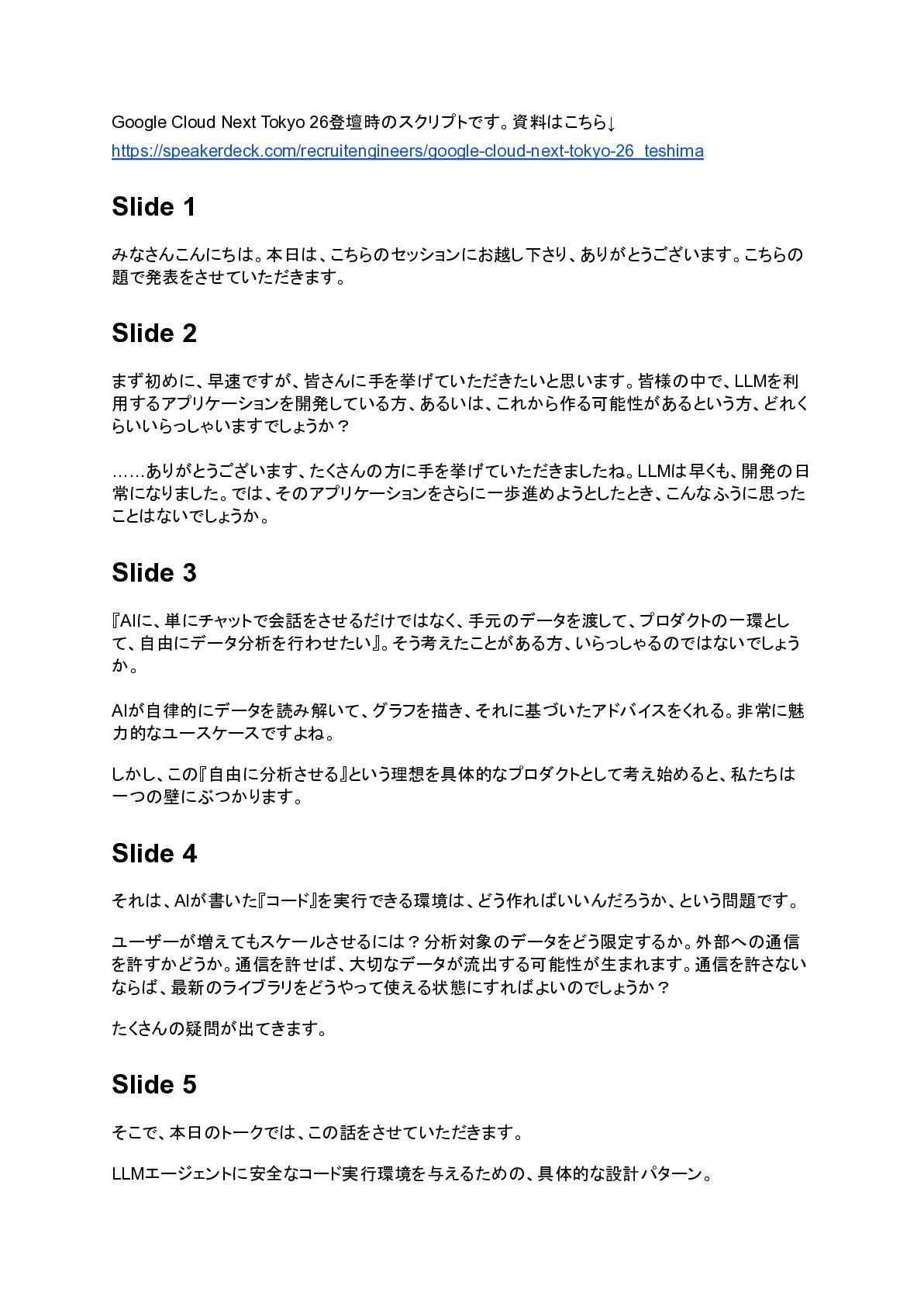 Google Cloud Next Tokyo 26登壇時のスクリプトです。資料はこちら↓
https://speakerdeck.com/recruitengineers/google-cloud-next-tokyo-26_teshima

Slide 1

みなさんこんにちは。本日は、こちらのセッションにお越し下さり、ありがとうございます。こちらの題で発表をさせていただきます。

Slide 2

まず初めに、早速ですが、皆さんに手を挙げていただきたいと思います。皆様の中で、LLMを利用するアプリケーションを開発している方、あるいは、これから作る可能性があるという方、どれくらいいらっしゃいますでしょうか？

……ありがとうございます、たくさんの方に手を挙げていただきましたね。LLMは早くも、開発の日常になりました。では、そのアプリケーションをさらに一歩進めようとしたとき、こんなふうに思ったことはないでしょうか。

Slide 3

『AIに、単にチャットで会話をさせるだけではなく、手元のデータを渡して、プロダクトの一環として、自由にデータ分析を行わせたい』。そう考えたことがある方、いらっしゃるのではないでしょうか。

AIが自律的にデータを読み解いて、グラフを描き、それに基づいたアドバイスをくれる。非常に魅力的なユースケースですよね。

しかし、この『自由に分析させる』という理想を具体的なプロダクトとして考え始めると、私たちは一つの壁にぶつかります。

Slide 4

それは、AIが書いた『コード』を実行できる環境は、どう作ればいいんだろうか、という問題です。

ユーザーが増えてもスケールさせるには？分析対象のデータをどう限定するか。外部への通信を許すかどうか。通信を許せば、大切なデータが流出する可能性が生まれます。通信を許さないならば、最新のライブラリをどうやって使える状態にすればよいのでしょうか？

たくさんの疑問が出てきます。

Slide 5

そこで、本日のトークでは、この話をさせていただきます。

LLMエージェントに安全なコード実行環境を与えるための、具体的な設計パターン。